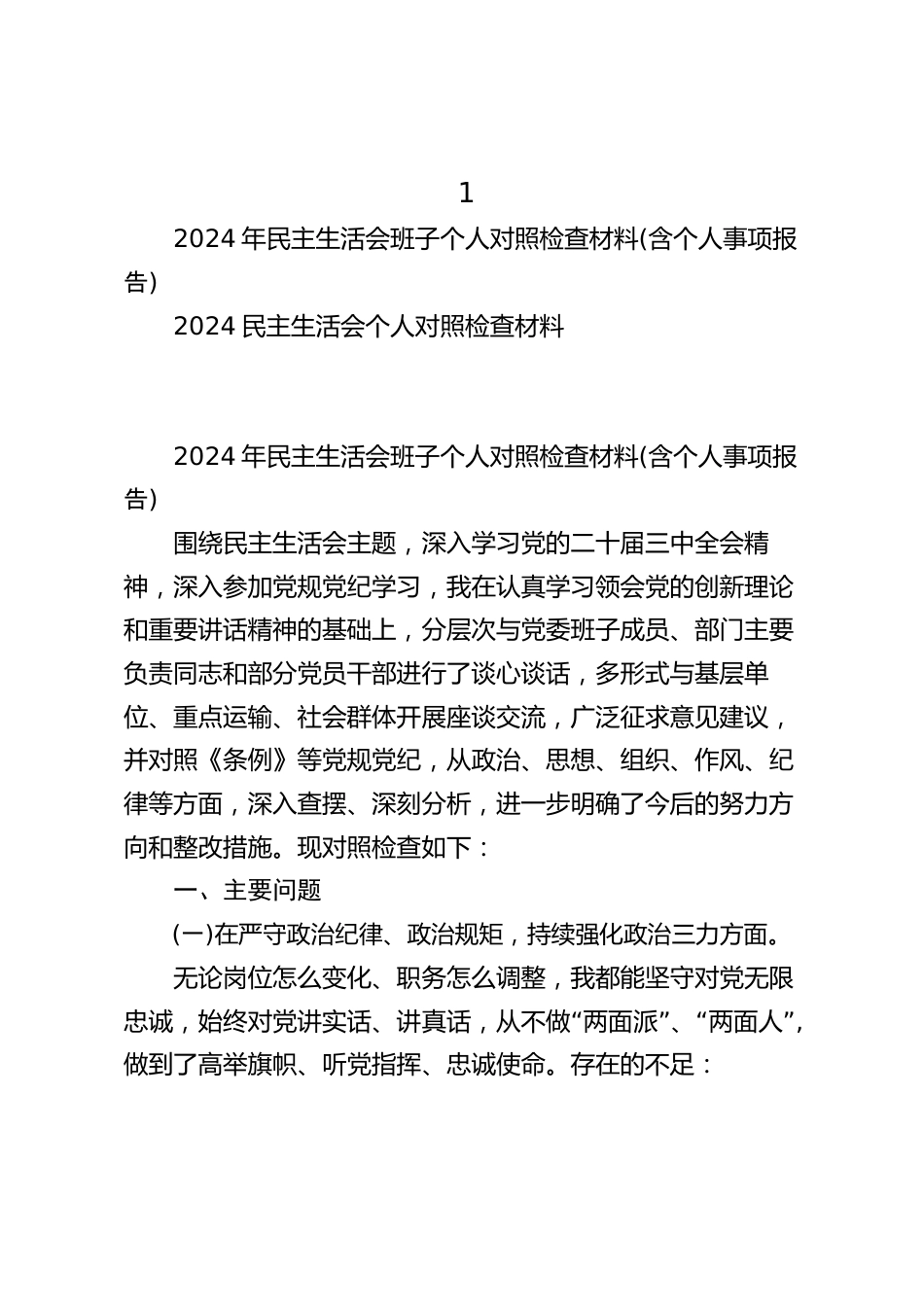 1

2024 年民主生活会班子个人对照检查材料(含个人事项报告)

2024 民主生活会个人对照检查材料

2024 年民主生活会班子个人对照检查材料(含个人事项报告)

围绕民主生活会主题，深入学习党的二十届三中全会精神，深入参加党规党纪学习，我在认真学习领会党的创新理论和重要讲话精神的基础上，分层次与党委班子成员、部门主要负责同志和部分党员干部进行了谈心谈话，多形式与基层单位、重点运输、社会群体开展座谈交流，广泛征求意见建议，并对照《条例》等党规党纪，从政治、思想、组织、作风、纪律等方面，深入查摆、深刻分析，进一步明确了今后的努力方向和整改措施。现对照检查如下：

一、主要问题

(一)在严守政治纪律、政治规矩，持续强化政治三力方面。

无论岗位怎么变化、职务怎么调整，我都能坚守对党无限忠诚，始终对党讲实话、讲真话，从不做“两面派”、“两面人”，做到了高举旗帜、听党指挥、忠诚使命。存在的不足：